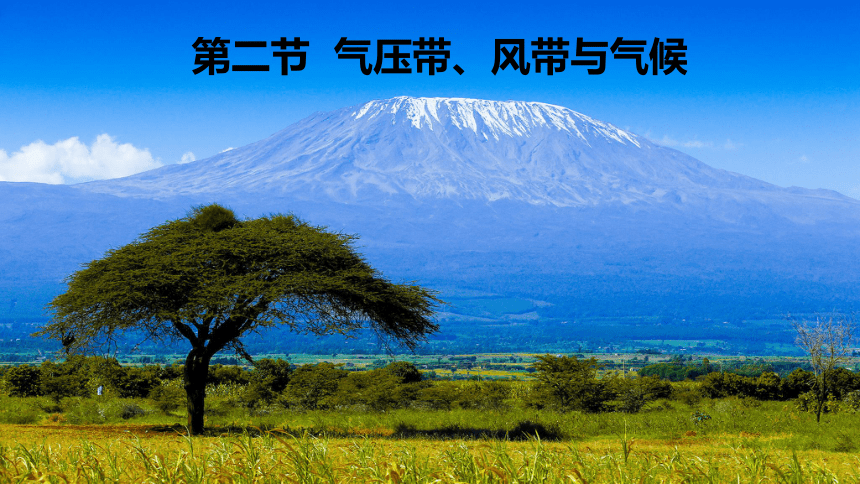 第二节 气压带、风带与气候